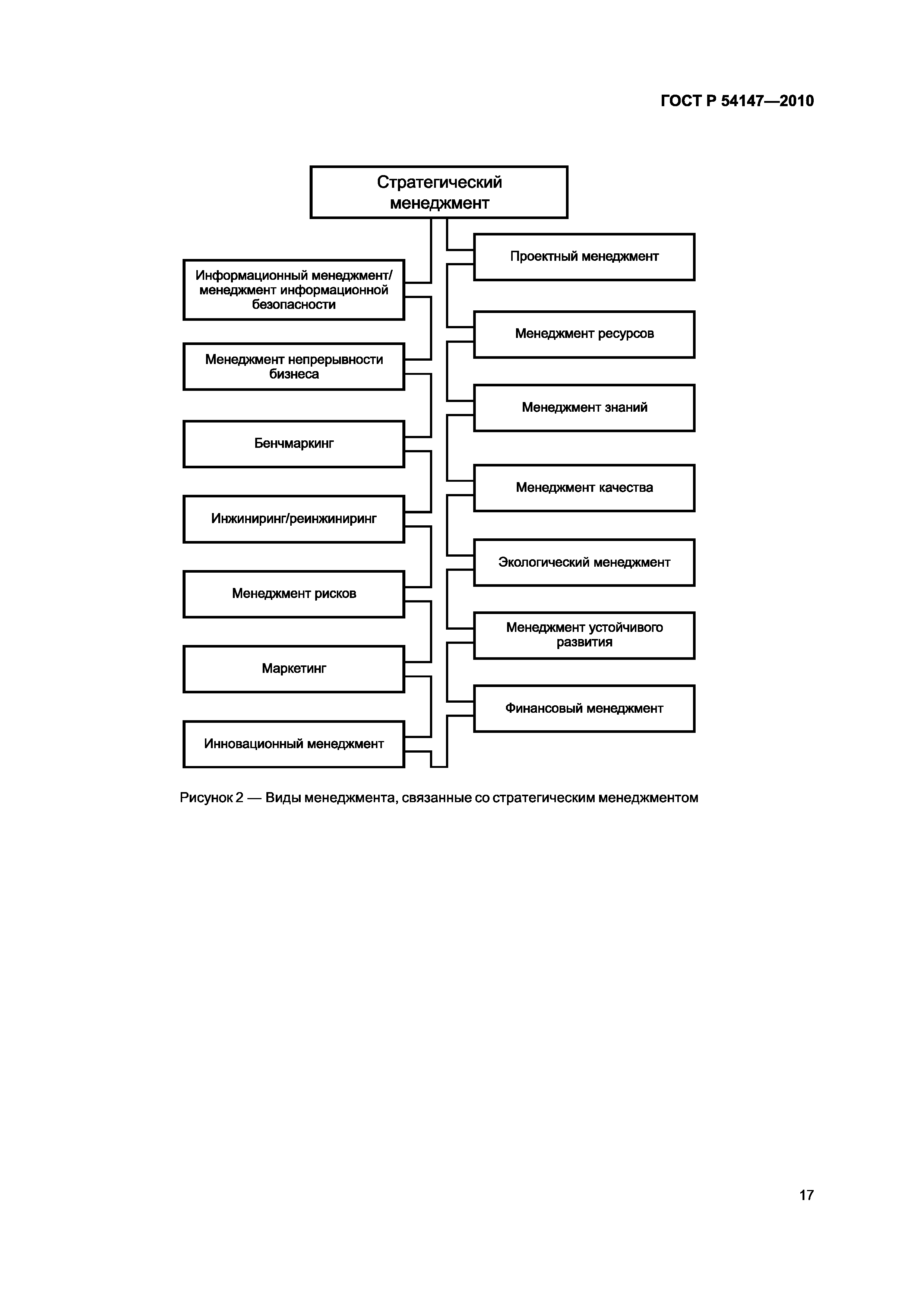 ГОСТ Р 54147—2010

Стратегический менеджмент

Информационный менеджмент/ менеджмент информационной безопасности

Менеджмент непрерывности бизнеса

Бенчмаркинг

Инжиниринг/реинжиниринг

Менеджмент рисков

Маркетинг

Инновационный менеджмент

Проектный менеджмент

Менеджмент ресурсов

Менеджмент знаний

Менеджмент качества

Экологический менеджмент

Менеджмент устойчивого развития

Финансовый менеджмент

Рисунок 2 — Виды менеджмента, связанные со стратегическим менеджментом

17